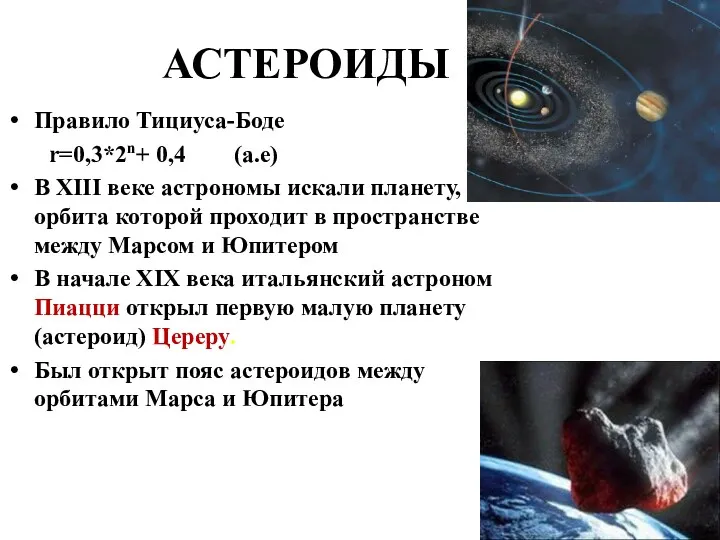 АСТЕРОИДЫ

• Правило Тициуса-Боде
$r=0,3*2^n+ 0,4$ (а.е)

• В XIII веке астрономы искали планету, орбита которой проходит в пространстве между Марсом и Юпитером

• В начале XIX века итальянский астроном Пиацци открыл первую малую планету (астероид) Цереру.

• Был открыт пояс астероидов между орбитами Марса и Юпитера